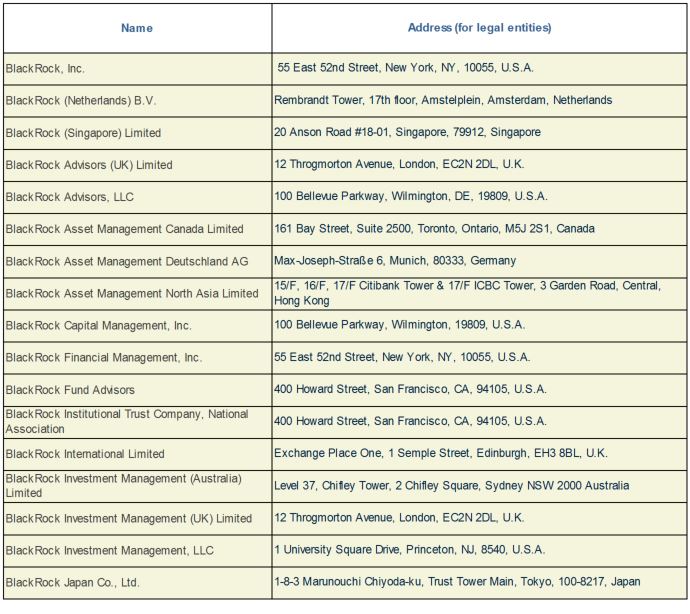 | Name | Address (for legal entities) |
|---|---|
| BlackRock, Inc. | 55 East 52nd Street, New York, NY, 10055, U.S.A. |
| BlackRock (Netherlands) B.V. | Rembrandt Tower, 17th floor, Amstelplein, Amsterdam, Netherlands |
| BlackRock (Singapore) Limited | 20 Anson Road #18-01, Singapore, 79912, Singapore |
| BlackRock Advisors (UK) Limited | 12 Throgmorton Avenue, London, EC2N 2DL, U.K. |
| BlackRock Advisors, LLC | 100 Bellevue Parkway, Wilmington, DE, 19809, U.S.A. |
| BlackRock Asset Management Canada Limited | 161 Bay Street, Suite 2500, Toronto, Ontario, M5J 2S1, Canada |
| BlackRock Asset Management Deutschland AG | Max-Joseph-Straße 6, Munich, 80333, Germany |
| BlackRock Asset Management North Asia Limited | 15/F, 16/F, 17/F Citibank Tower & 17/F ICBC Tower, 3 Garden Road, Central, Hong Kong |
| BlackRock Capital Management, Inc. | 100 Bellevue Parkway, Wilmington, 19809, U.S.A. |
| BlackRock Financial Management, Inc. | 55 East 52nd Street, New York, NY, 10055, U.S.A. |
| BlackRock Fund Advisors | 400 Howard Street, San Francisco, CA, 94105, U.S.A. |
| BlackRock Institutional Trust Company, National Association | 400 Howard Street, San Francisco, CA, 94105, U.S.A. |
| BlackRock International Limited | Exchange Place One, 1 Semple Street, Edinburgh, EH3 8BL, U.K. |
| BlackRock Investment Management (Australia) Limited | Level 37, Chifley Tower, 2 Chifley Square, Sydney NSW 2000 Australia |
| BlackRock Investment Management (UK) Limited | 12 Throgmorton Avenue, London, EC2N 2DL, U.K. |
| BlackRock Investment Management, LLC | 1 University Square Drive, Princeton, NJ, 8540, U.S.A. |
| BlackRock Japan Co., Ltd. | 1-8-3 Marunouchi Chiyoda-ku, Trust Tower Main, Tokyo, 100-8217, Japan |